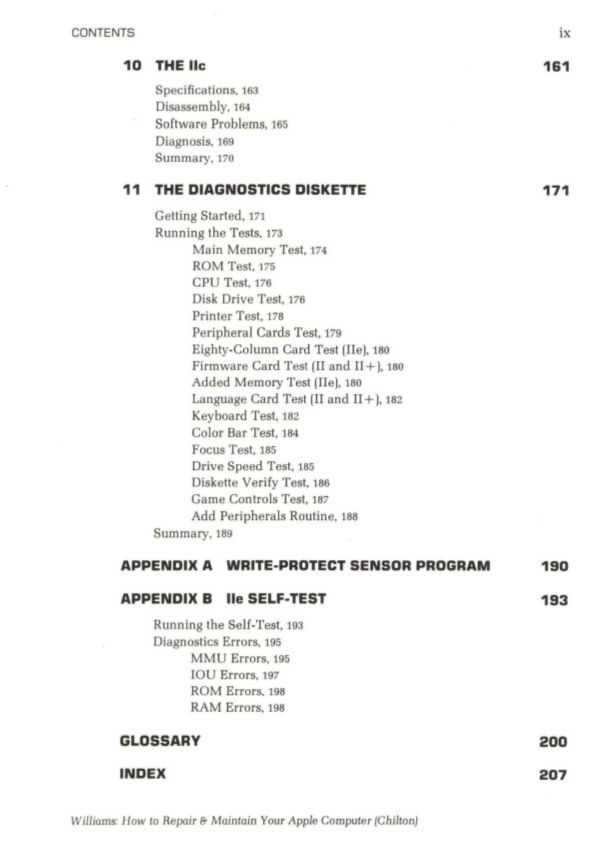 CONTENTS ix

10 THE IIc 161

Specifications, 163
Disassembly, 164
Software Problems, 165
Diagnosis, 169
Summary, 170

11 THE DIAGNOSTICS DISKETTE 171

Getting Started, 171
Running the Tests, 173
Main Memory Test, 174
ROM Test, 175
CPU Test, 176
Disk Drive Test, 176
Printer Test, 178
Peripheral Cards Test, 179
Eighty-Column Card Test (IIe), 180
Firmware Card Test (II and II+), 180
Added Memory Test (IIe), 180
Language Card Test (II and II+), 182
Keyboard Test, 182
Color Bar Test, 184
Focus Test, 185
Drive Speed Test, 185
Diskette Verify Test, 186
Game Controls Test, 187
Add Peripherals Routine, 188
Summary, 189

APPENDIX A WRITE-PROTECT SENSOR PROGRAM 190

APPENDIX B IIe SELF-TEST 193

Running the Self-Test, 193
Diagnostics Errors, 195
MMU Errors, 195
IOU Errors, 197
ROM Errors, 198
RAM Errors, 198

GLOSSARY 200

INDEX 207

Williams: How to Repair & Maintain Your Apple Computer (Chilton)